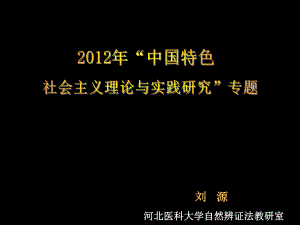 2012年“中国特色
社会主义理论与实践研究”专题

刘　源
河北医科大学自然辨证法教研室